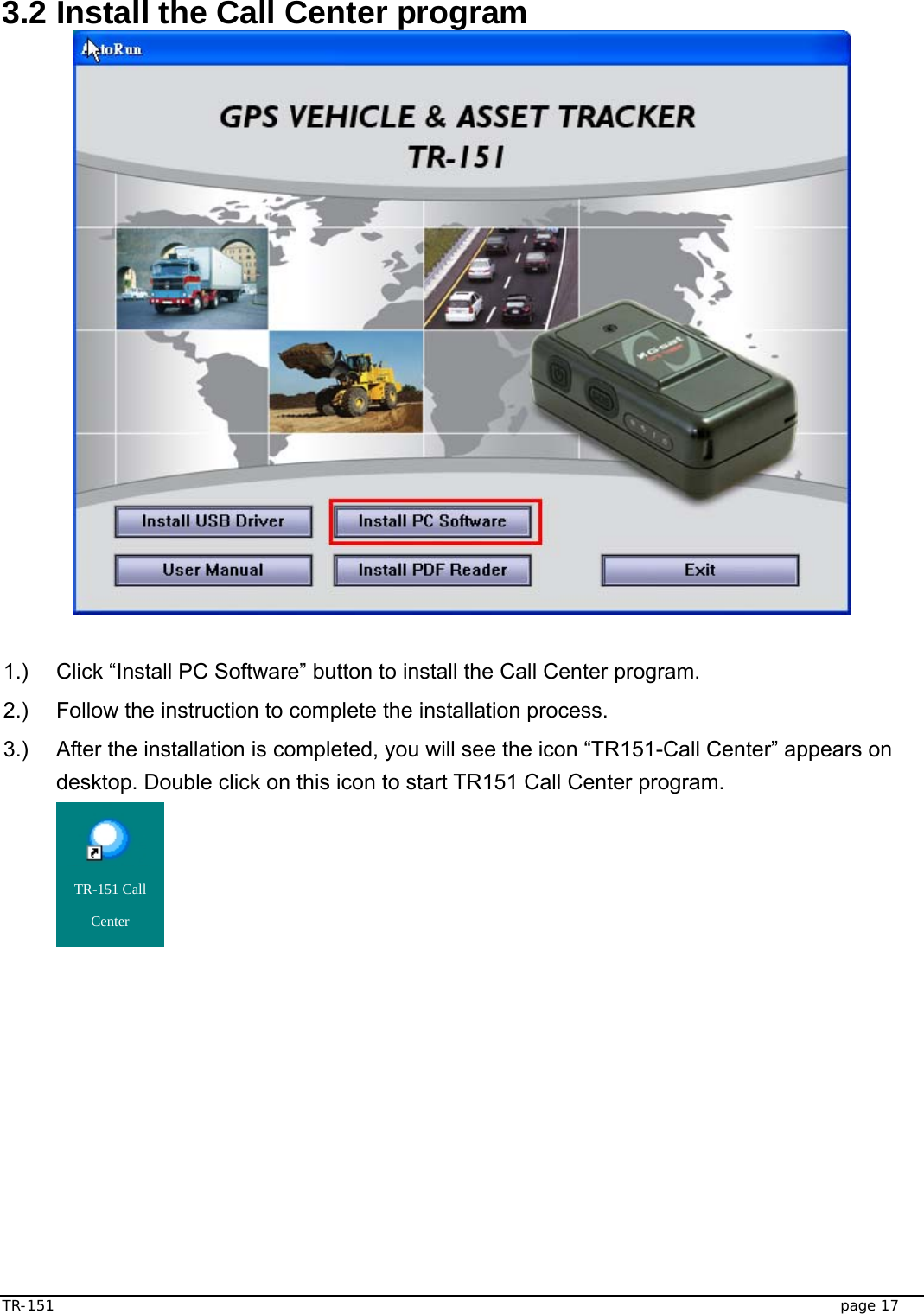 3.2 Install the Call Center program

AutoRun

GPS VEHICLE & ASSET TRACKER
TR-151

Install USB Driver
Install PC Software
User Manual
Install PDF Reader
Exit

1.) Click “Install PC Software” button to install the Call Center program.

2.) Follow the instruction to complete the installation process.

3.) After the installation is completed, you will see the icon “TR151-Call Center” appears on desktop. Double click on this icon to start TR151 Call Center program.

TR-151 Call Center

TR-151 page 17